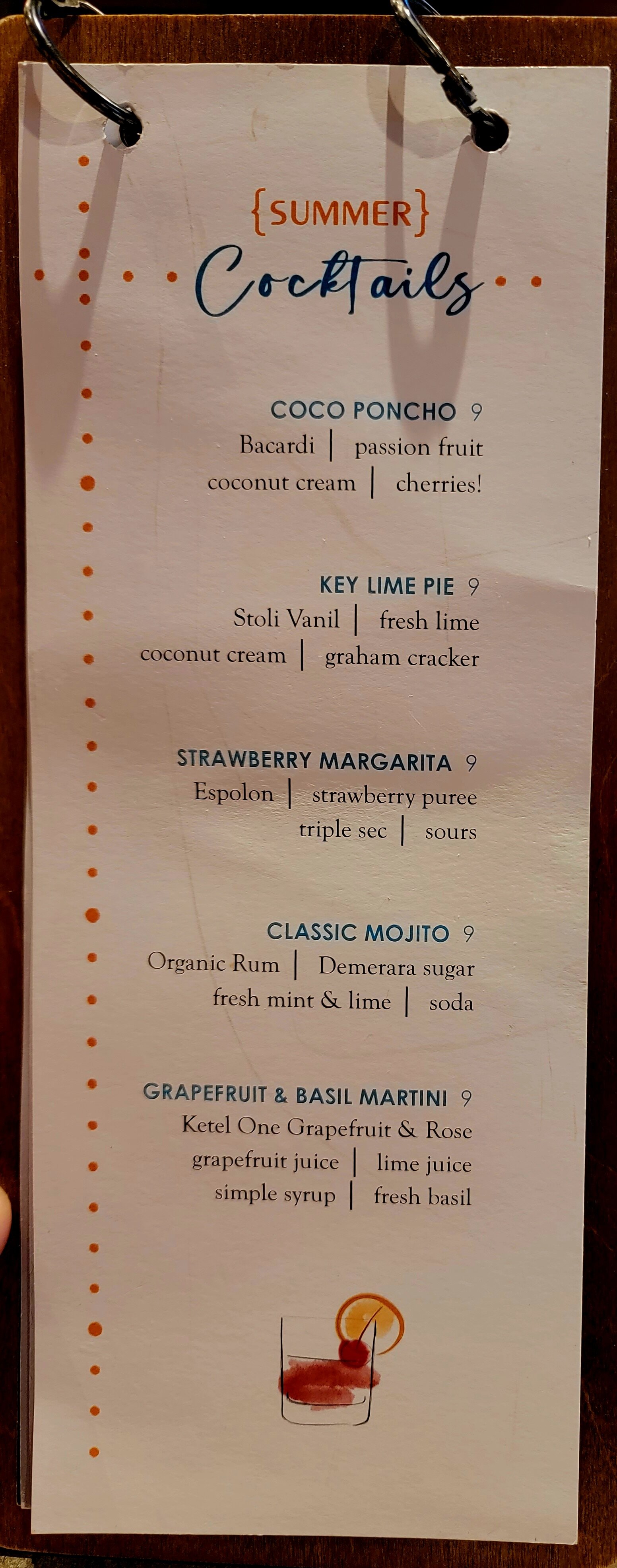 {SUMMER}
Cocktails

COCO PONCHO 9
Bacardi | passion fruit
coconut cream | cherries!

KEY LIME PIE 9
Stoli Vanil | fresh lime
coconut cream | graham cracker

STRAWBERRY MARGARITA 9
Espolon | strawberry puree
triple sec | sours

CLASSIC MOJITO 9
Organic Rum | Demerara sugar
fresh mint & lime | soda

GRAPEFRUIT & BASIL MARTINI 9
Ketel One Grapefruit & Rose
grapefruit juice | lime juice
simple syrup | fresh basil